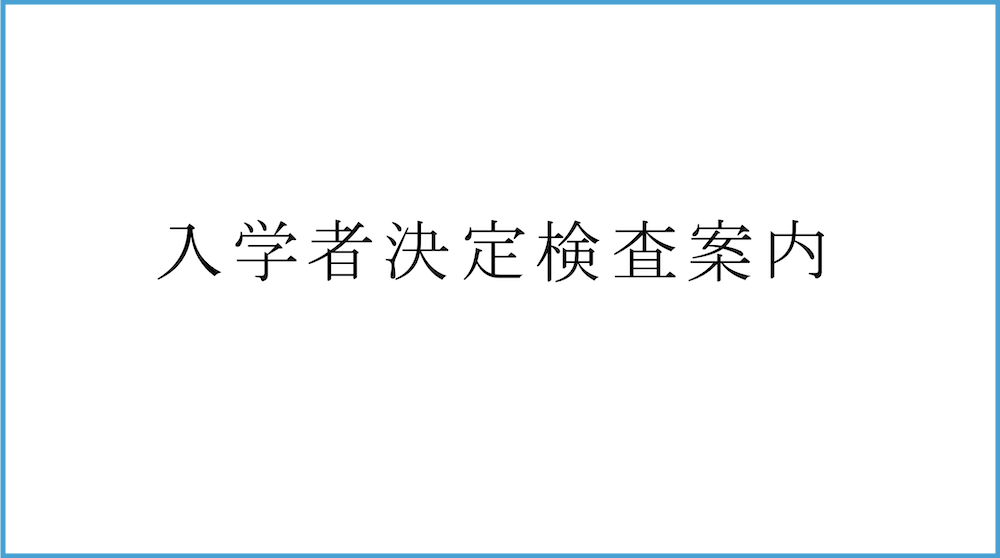 入学者決定検査案内